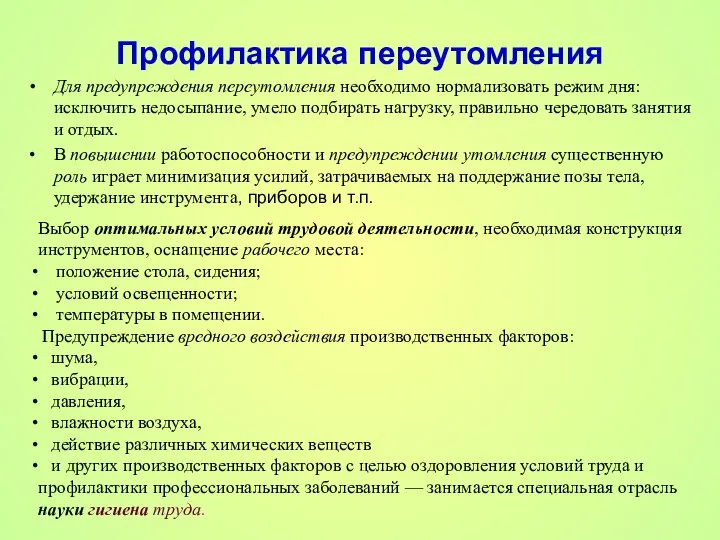 Профилактика переутомления

• Для предупреждения переутомления необходимо нормализовать режим дня: исключить недосыпание, умело подбирать нагрузку, правильно чередовать занятия и отдых.

• В повышении работоспособности и предупреждении утомления существенную роль играет минимизация усилий, затрачиваемых на поддержание позы тела, удержание инструмента, приборов и т.п.

Выбор оптимальных условий трудовой деятельности, необходимая конструкция инструментов, оснащение рабочего места:
• положение стола, сидения;
• условий освещенности;
• температуры в помещении.

Предупреждение вредного воздействия производственных факторов:
• шума,
• вибрации,
• давления,
• влажности воздуха,
• действие различных химических веществ
• и других производственных факторов с целью оздоровления условий труда и профилактики профессиональных заболеваний — занимается специальная отрасль науки гигиена труда.